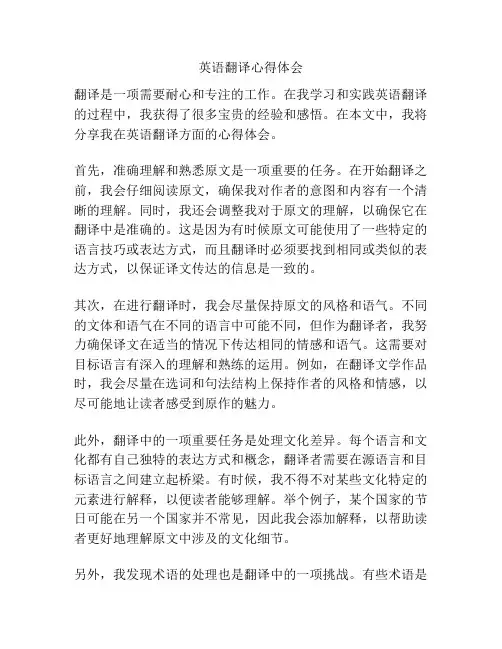 英语翻译心得体会

翻译是一项需要耐心和专注的工作。在我学习和实践英语翻译的过程中，我获得了很多宝贵的经验和感悟。在本文中，我将分享我在英语翻译方面的心得体会。

首先，准确理解和熟悉原文是一项重要的任务。在开始翻译之前，我会仔细阅读原文，确保我对作者的意图和内容有一个清晰的理解。同时，我还会调整我对于原文的理解，以确保它在翻译中是准确的。这是因为有时候原文可能使用了一些特定的语言技巧或表达方式，而且翻译时必须要找到相同或类似的表达方式，以保证译文传达的信息是一致的。

其次，在进行翻译时，我会尽量保持原文的风格和语气。不同的文体和语气在不同的语言中可能不同，但作为翻译者，我努力确保译文在适当的情况下传达相同的情感和语气。这需要对目标语言有深入的理解和熟练的运用。例如，在翻译文学作品时，我会尽量在选词和句法结构上保持作者的风格和情感，以尽可能地让读者感受到原作的魅力。

此外，翻译中的一项重要任务是处理文化差异。每个语言和文化都有自己独特的表达方式和概念，翻译者需要在源语言和目标语言之间建立起桥梁。有时候，我不得不对某些文化特定的元素进行解释，以便读者能够理解。举个例子，某个国家的节日可能在另一个国家并不常见，因此我会添加解释，以帮助读者更好地理解原文中涉及的文化细节。

另外，我发现术语的处理也是翻译中的一项挑战。有些术语是